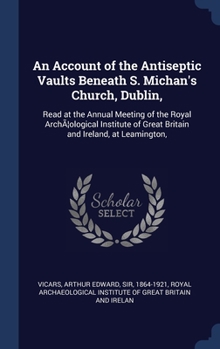 An Account of the Antiseptic Vaults Beneath S. Michan's Church, Dublin,

Read at the Annual Meeting of the Royal ArchÃ¦ological Institute of Great Britain and Ireland, at Leamington,

Scholar SELECT

VICARS, ARTHUR EDWARD, SIR, 1864-1921, ROYAL ARCHAEOLOGICAL INSTITUTE OF GREAT BRITAIN AND IRELAN